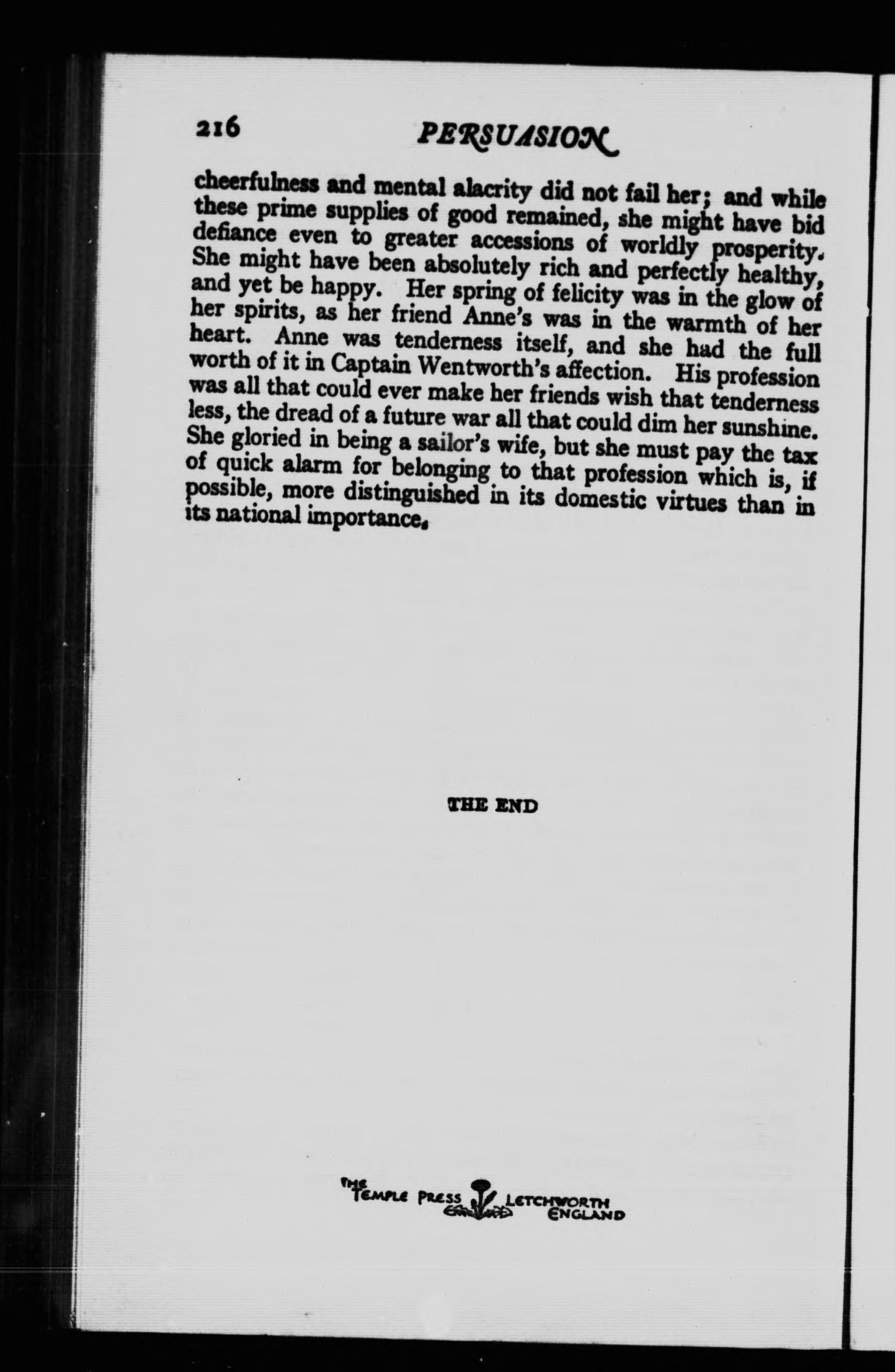 216 PERSUASION

cheerfulness and mental alacrity did not fail her; and while these prime supplies of good remained, she might have bid defiance even to greater accessions of worldly prosperity. She might have been absolutely rich and perfectly healthy, and yet be happy. Her spring of felicity was in the glow of her spirits, as her friend Anne's was in the warmth of her heart. Anne was tenderness itself, and she had the full worth of it in Captain Wentworth's affection. His profession was all that could ever make her friends wish that tenderness less, the dread of a future war all that could dim her sunshine. She gloried in being a sailor's wife, but she must pay the tax of quick alarm for belonging to that profession which is, if possible, more distinguished in its domestic virtues than in its national importance.

THE END

THE TEMPLE PRESS LETCHWORTH ENGLAND